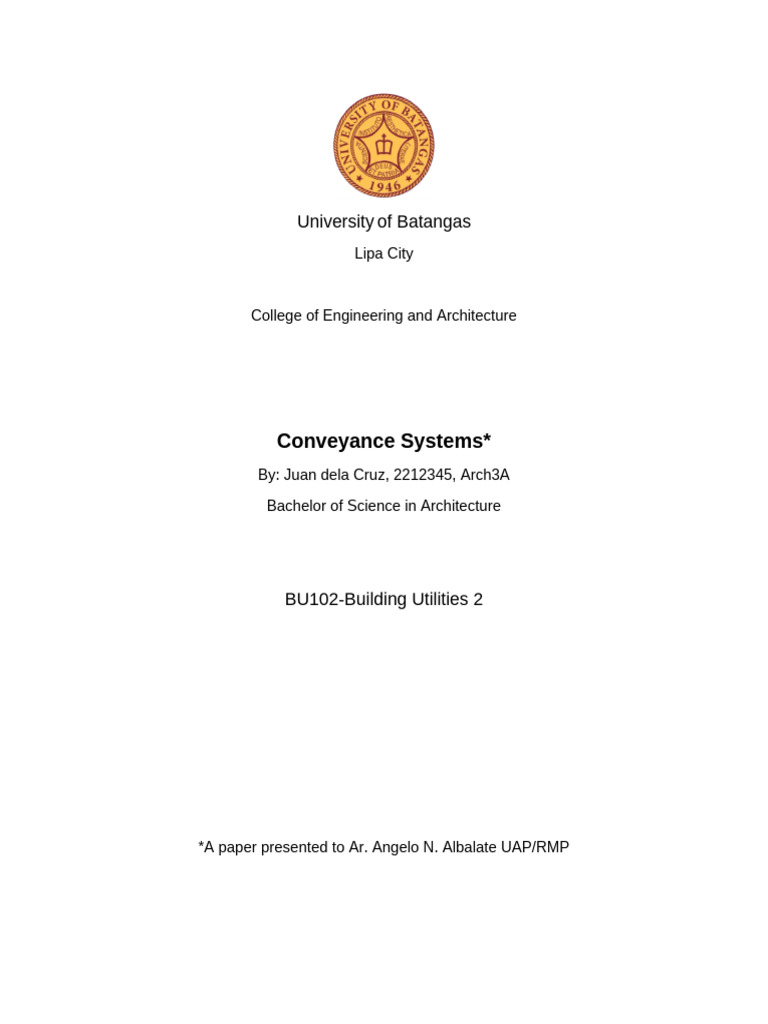 UNIVERSITY OF BATANGAS
1946

University of Batangas

Lipa City

College of Engineering and Architecture

Conveyance Systems*

By: Juan dela Cruz, 2212345, Arch3A

Bachelor of Science in Architecture

BU102-Building Utilities 2

*A paper presented to Ar. Angelo N. Albalate UAP/RMP